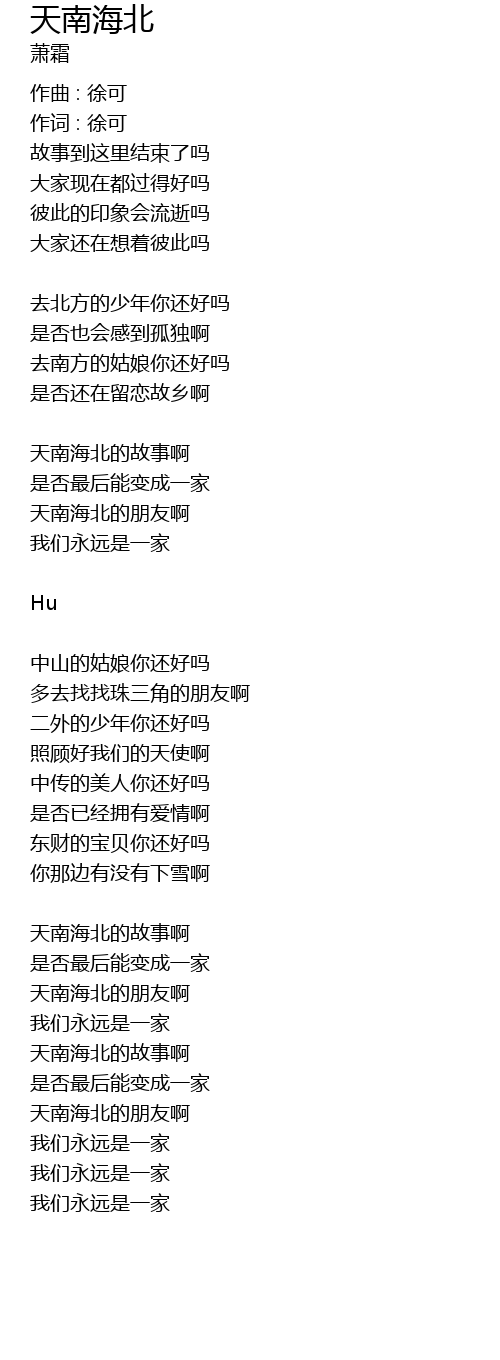 天南海北
萧霜

作曲 : 徐可
作词 : 徐可
故事到这里结束了吗
大家现在都过得好吗
彼此的印象会流逝吗
大家还在想着彼此吗

去北方的少年你还好吗
是否也会感到孤独啊
去南方的姑娘你还好吗
是否还在留恋故乡啊

天南海北的故事啊
是否最后能变成一家
天南海北的朋友啊
我们永远是一家

Hu

中山的姑娘你还好吗
多去找找珠三角的朋友啊
二外的少年你还好吗
照顾好我们的天使啊
中传的美人你还好吗
是否已经拥有爱情啊
东财的宝贝你还好吗
你那边有没有下雪啊

天南海北的故事啊
是否最后能变成一家
天南海北的朋友啊
我们永远是一家
天南海北的故事啊
是否最后能变成一家
天南海北的朋友啊
我们永远是一家
我们永远是一家
我们永远是一家